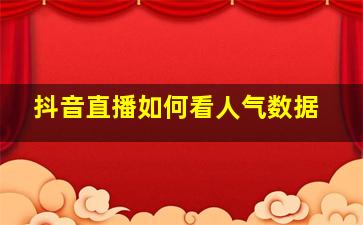 抖音直播如何看人气数据